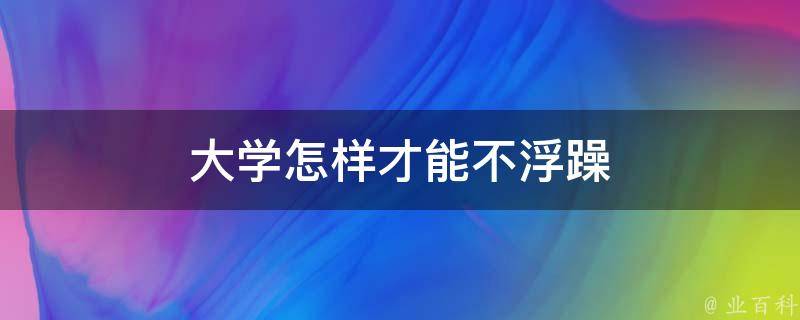 大学怎样才能不浮躁

@ 业百科